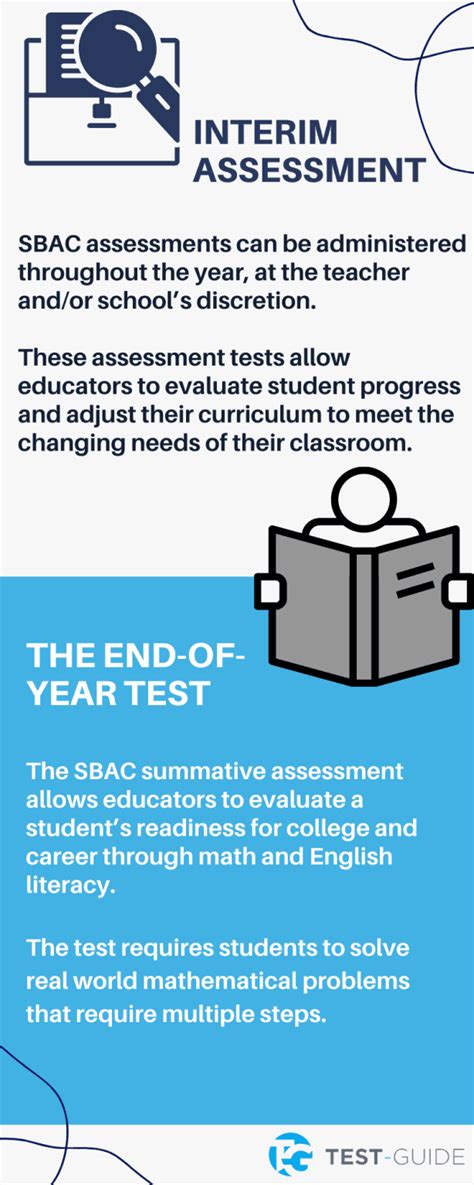 INTERIM ASSESSMENT

SBAC assessments can be administered throughout the year, at the teacher and/or school's discretion.

These assessment tests allow educators to evaluate student progress and adjust their curriculum to meet the changing needs of their classroom.

THE END-OF-YEAR TEST

The SBAC summative assessment allows educators to evaluate a student's readiness for college and career through math and English literacy.

The test requires students to solve real world mathematical problems that require multiple steps.

TG TEST-GUIDE